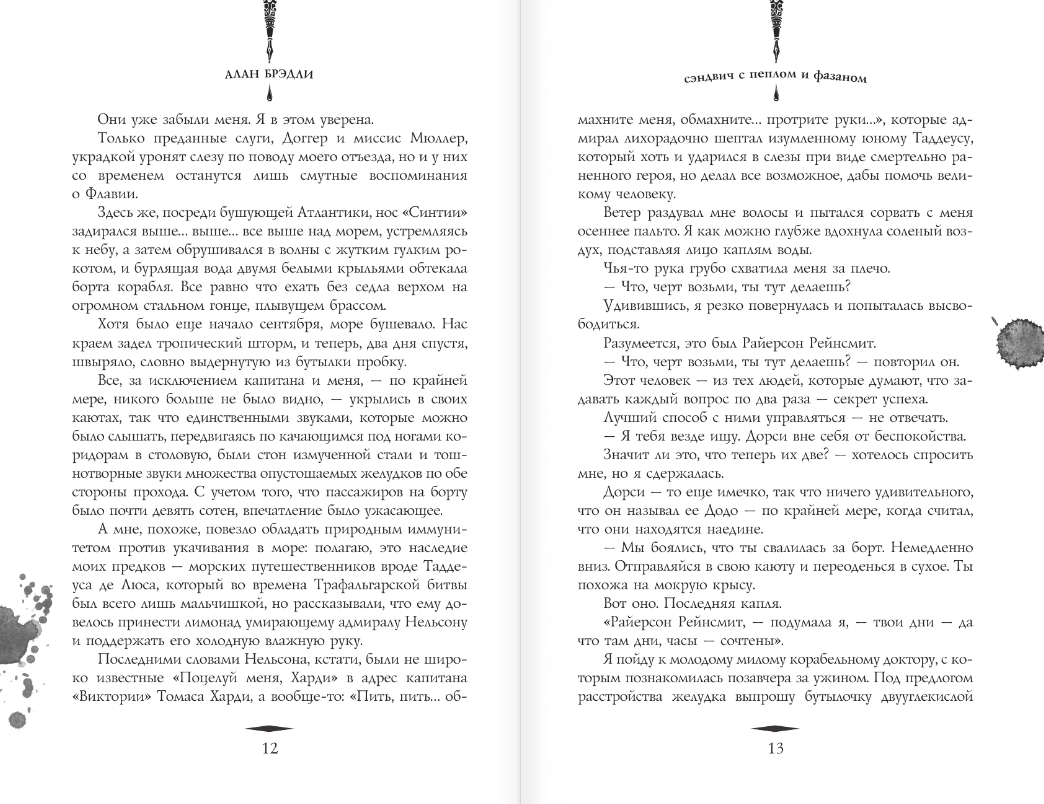 АЛАН БРЭДЛИ

Они уже забыли меня. Я в этом уверена.

Только преданные слуги, Доггер и миссис Мюллер, украдкой уронят слезу по поводу моего отъезда, но и у них со временем останутся лишь смутные воспоминания о Флавии.

Здесь же, посреди бушующей Атлантики, нос «Синтии» задирался выше… выше… все выше над морем, устремляясь к небу, а затем обрушивался в волны с жутким гулким рокотом, и бурлящая вода двумя белыми крыльями обтекала борта корабля. Все равно что ехать без седла верхом на огромном стальном гонце, плывущем брассом.

Хотя было еще начало сентября, море бушевало. Нас краем задел тропический шторм, и теперь, два дня спустя, швыряло, словно выдернутую из бутылки пробку.

Все, за исключением капитана и меня, — по крайней мере, никого больше не было видно, — укрылись в своих каютах, так что единственными звуками, которые можно было слышать, передвигаясь по качающимся под ногами коридорам в столовую, были стон измученной стали и тошнотворные звуки множества опустошаемых желудков по обе стороны прохода. С учетом того, что пассажиров на борту было почти девять сотен, впечатление было ужасающее.

А мне, похоже, повезло обладать природным иммунитетом против укачивания в море: полагаю, это наследие моих предков — морских путешественников вроде Таддеуса де Люса, который во времена Трафальгарской битвы был всего лишь мальчишкой, но рассказывали, что ему довелось принести лимонад умирающему адмиралу Нельсону и поддержать его холодную влажную руку.

Последними словами Нельсона, кстати, были не широко известные «Поцелуй меня, Харди» в адрес капитана «Виктории» Томаса Харди, а вообще-то: «Пить, пить… об-

12

СЭНДВИЧ С ПЕПЛОМ И ФАЗАНОМ

махните меня, обмахните… протрите руки…», которые адмирал лихорадочно шептал изумленному юному Таддеусу, который хоть и ударился в слезы при виде смертельно раненного героя, но делал все возможное, дабы помочь великому человеку.

Ветер раздувал мне волосы и пытался сорвать с меня осеннее пальто. Я как можно глубже вдохнула соленый воздух, подставляя лицо каплям воды.

Чья-то рука грубо схватила меня за плечо.

— Что, черт возьми, ты тут делаешь?

Удивившись, я резко повернулась и попыталась высвободиться.

Разумеется, это был Райерсон Рейнсмит.

— Что, черт возьми, ты тут делаешь? — повторил он.

Этот человек — из тех людей, которые думают, что задавать каждый вопрос по два раза — секрет успеха.

Лучший способ с ними управляться — не отвечать.

— Я тебя везде ищу. Дорси вне себя от беспокойства.

Значит ли это, что теперь их две? — хотелось спросить мне, но я сдержалась.

Дорси — то еще имечко, так что ничего удивительного, что он называл ее Додо — по крайней мере, когда считал, что они находятся наедине.

— Мы боялись, что ты свалилась за борт. Немедленно вниз. Отправляйся в свою каюту и переоденься в сухое. Ты похожа на мокрую крысу.

Вот оно. Последняя капля.

«Райерсон Рейнсмит, — подумала я, — твои дни — да что там дни, часы — сочтены».

Я пойду к молодому милому корабельному доктору, с которым познакомилась позавчера за ужином. Под предлогом расстройства желудка выпрошу бутылочку двууглекислой

13